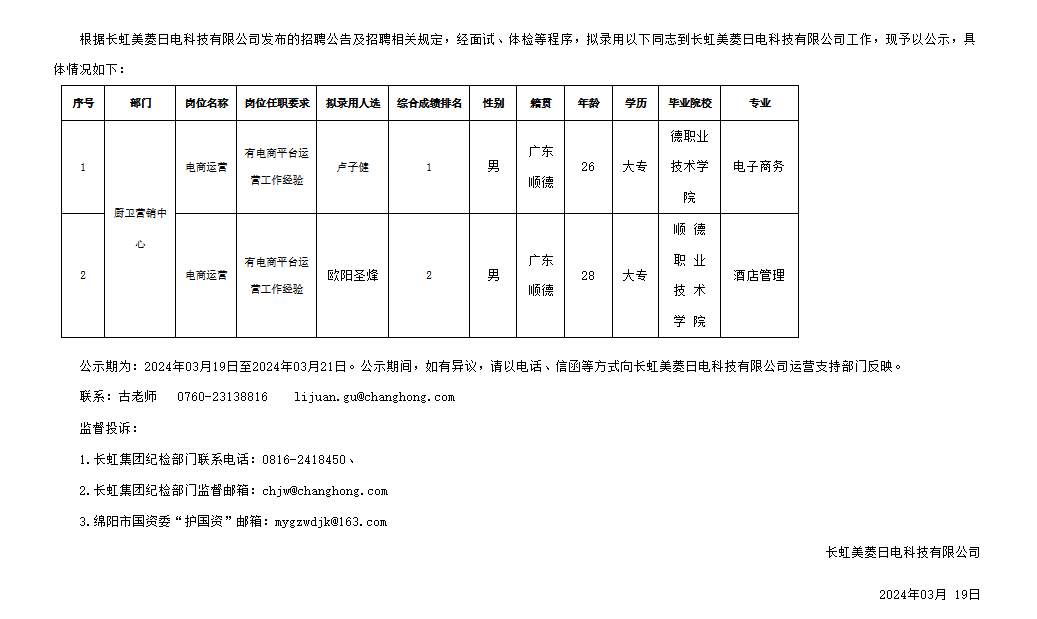 根据长虹美菱日电科技有限公司发布的招聘公告及招聘相关规定，经面试、体检等程序，拟录用以下同志到长虹美菱日电科技有限公司工作，现予以公示，具体情况如下：

| 序号 | 部门 | 岗位名称 | 岗位任职要求 | 拟录用人选 | 综合成绩排名 | 性别 | 籍贯 | 年龄 | 学历 | 毕业院校 | 专业 |
|---|---|---|---|---|---|---|---|---|---|---|---|
| 1 | 厨卫营销中心 | 电商运营 | 有电商平台运营工作经验 | 卢子健 | 1 | 男 | 广东顺德 | 26 | 大专 | 德职业技术学院 | 电子商务 |
| 2 | 厨卫营销中心 | 电商运营 | 有电商平台运营工作经验 | 欧阳圣烽 | 2 | 男 | 广东顺德 | 28 | 大专 | 顺德职业技术学院 | 酒店管理 |

公示期为：2024年03月19日至2024年03月21日。公示期间，如有异议，请以电话、信函等方式向长虹美菱日电科技有限公司运营支持部门反映。

联系：古老师　0760-23138816　lijuan.gu@changhong.com

监督投诉：

1.长虹集团纪检部门联系电话：0816-2418450、

2.长虹集团纪检部门监督邮箱：chjw@changhong.com

3.绵阳市国资委“护国资”邮箱：mygzwdjk@163.com

长虹美菱日电科技有限公司

2024年03月 19日